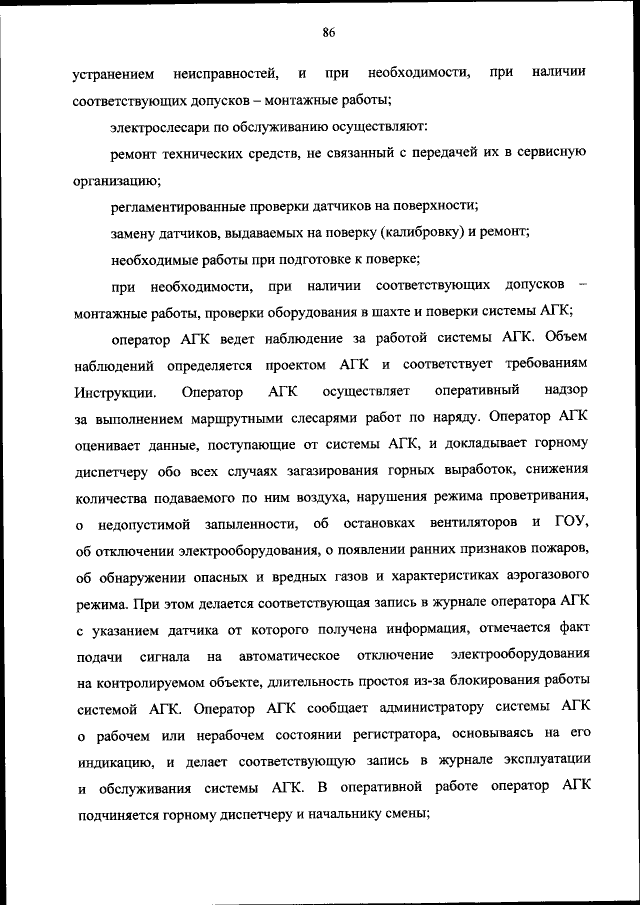 86

устранением неисправностей, и при необходимости, при наличии соответствующих допусков – монтажные работы;

электрослесари по обслуживанию осуществляют:

ремонт технических средств, не связанный с передачей их в сервисную организацию;

регламентированные проверки датчиков на поверхности;

замену датчиков, выдаваемых на поверку (калибровку) и ремонт;

необходимые работы при подготовке к поверке;

при необходимости, при наличии соответствующих допусков – монтажные работы, проверки оборудования в шахте и поверки системы АГК;

оператор АГК ведет наблюдение за работой системы АГК. Объем наблюдений определяется проектом АГК и соответствует требованиям Инструкции. Оператор АГК осуществляет оперативный надзор за выполнением маршрутными слесарями работ по наряду. Оператор АГК оценивает данные, поступающие от системы АГК, и докладывает горному диспетчеру обо всех случаях загазирования горных выработок, снижения количества подаваемого по ним воздуха, нарушения режима проветривания, о недопустимой запыленности, об остановках вентиляторов и ГОУ, об отключении электрооборудования, о появлении ранних признаков пожаров, об обнаружении опасных и вредных газов и характеристиках аэрогазового режима. При этом делается соответствующая запись в журнале оператора АГК с указанием датчика от которого получена информация, отмечается факт подачи сигнала на автоматическое отключение электрооборудования на контролируемом объекте, длительность простоя из-за блокирования работы системой АГК. Оператор АГК сообщает администратору системы АГК о рабочем или нерабочем состоянии регистратора, основываясь на его индикацию, и делает соответствующую запись в журнале эксплуатации и обслуживания системы АГК. В оперативной работе оператор АГК подчиняется горному диспетчеру и начальнику смены;